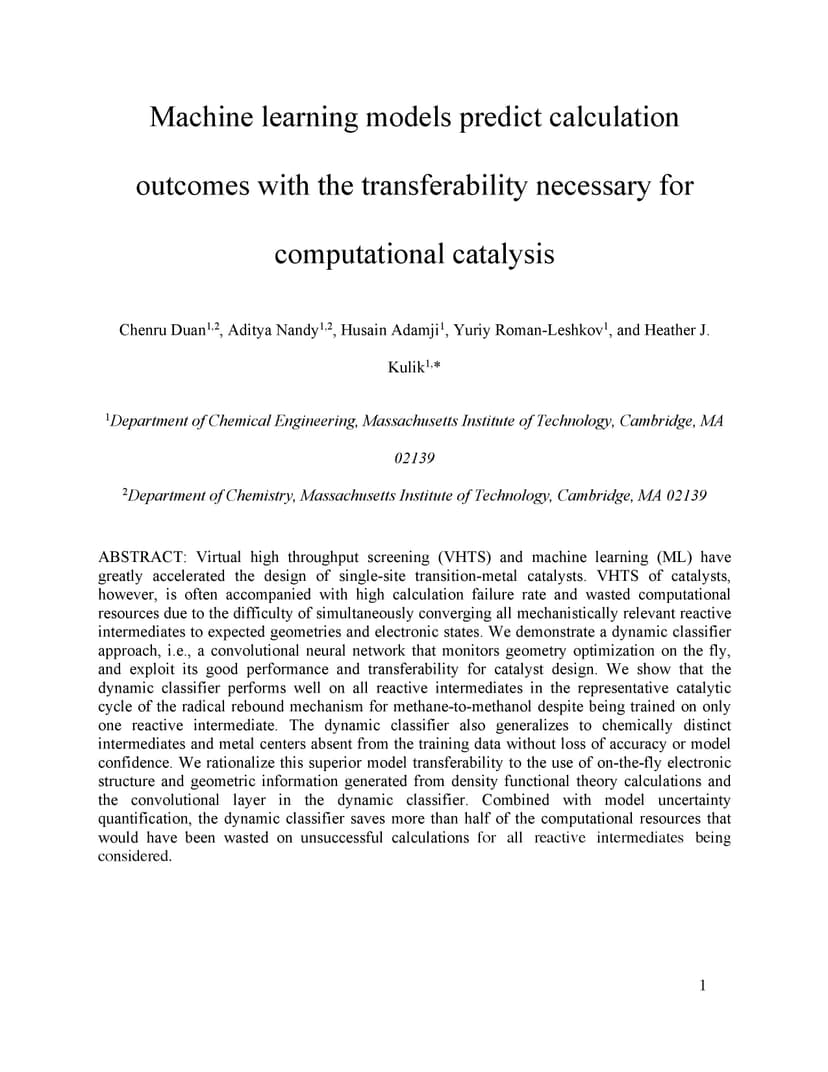 Machine learning models predict calculation outcomes with the transferability necessary for computational catalysis

Chenru Duan$^{1,2}$, Aditya Nandy$^{1,2}$, Husain Adamji$^{1}$, Yuriy Roman-Leshkov$^{1}$, and Heather J. Kulik$^{1,*}$

$^{1}$Department of Chemical Engineering, Massachusetts Institute of Technology, Cambridge, MA 02139

$^{2}$Department of Chemistry, Massachusetts Institute of Technology, Cambridge, MA 02139

ABSTRACT: Virtual high throughput screening (VHTS) and machine learning (ML) have greatly accelerated the design of single-site transition-metal catalysts. VHTS of catalysts, however, is often accompanied with high calculation failure rate and wasted computational resources due to the difficulty of simultaneously converging all mechanistically relevant reactive intermediates to expected geometries and electronic states. We demonstrate a dynamic classifier approach, i.e., a convolutional neural network that monitors geometry optimization on the fly, and exploit its good performance and transferability for catalyst design. We show that the dynamic classifier performs well on all reactive intermediates in the representative catalytic cycle of the radical rebound mechanism for methane-to-methanol despite being trained on only one reactive intermediate. The dynamic classifier also generalizes to chemically distinct intermediates and metal centers absent from the training data without loss of accuracy or model confidence. We rationalize this superior model transferability to the use of on-the-fly electronic structure and geometric information generated from density functional theory calculations and the convolutional layer in the dynamic classifier. Combined with model uncertainty quantification, the dynamic classifier saves more than half of the computational resources that would have been wasted on unsuccessful calculations for all reactive intermediates being considered.

1